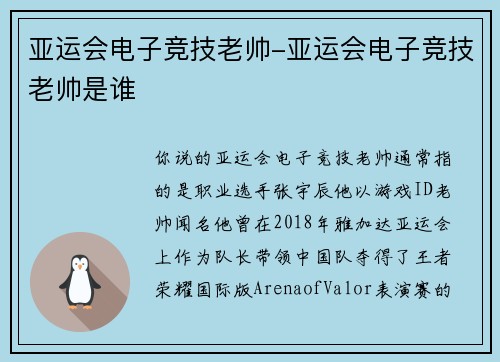 亚运会电子竞技老帅-亚运会电子竞技老帅是谁

你说的亚运会电子竞技老帅通常指的是职业选手张宇辰他以游戏ID老帅闻名他曾在2018年雅加达亚运会上作为队长带领中国队夺得了王者荣耀国际版ArenaofValor表演赛的